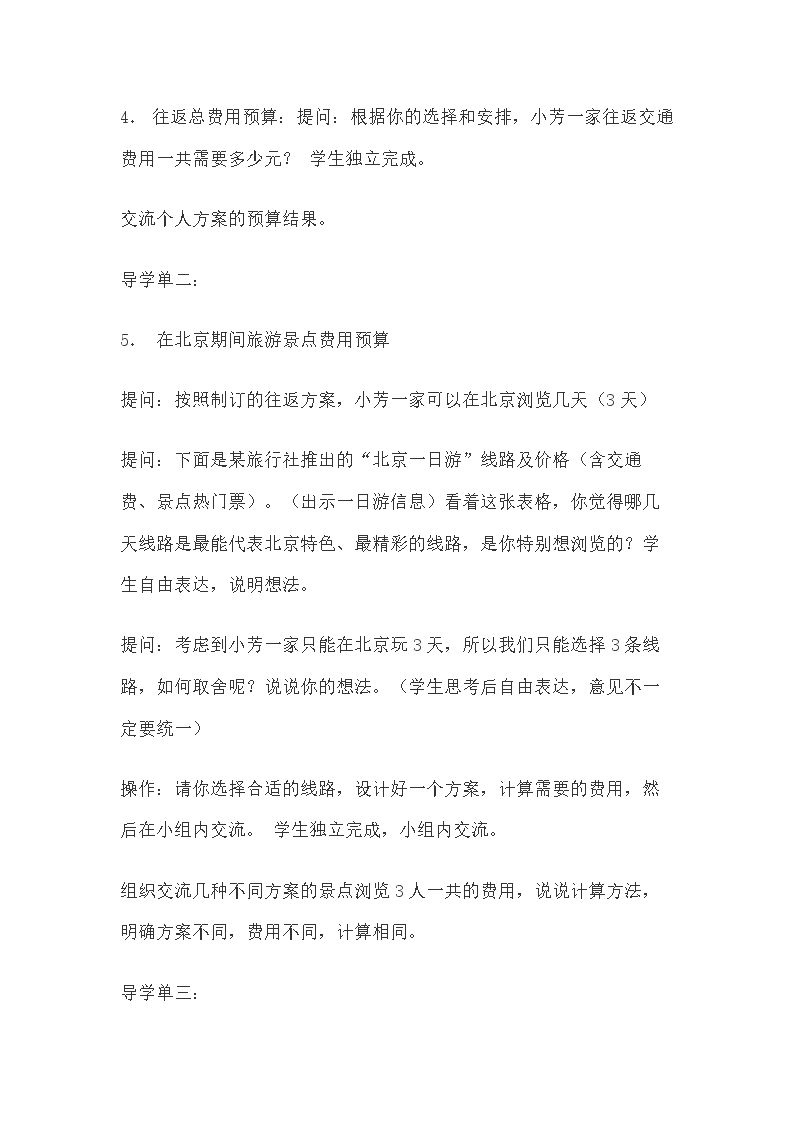 4. 往返总费用预算：提问：根据你的选择和安排，小芳一家往返交通费用一共需要多少元？ 学生独立完成。

交流个人方案的预算结果。

导学单二：

5. 在北京期间旅游景点费用预算

提问：按照制订的往返方案，小芳一家可以在北京浏览几天（3天）

提问：下面是某旅行社推出的“北京一日游”线路及价格（含交通费、景点热门票）。（出示一日游信息）看着这张表格，你觉得哪几天线路是最能代表北京特色、最精彩的线路，是你特别想浏览的？学生自由表达，说明想法。

提问：考虑到小芳一家只能在北京玩3天，所以我们只能选择3条线路，如何取舍呢？说说你的想法。（学生思考后自由表达，意见不一定要统一）

操作：请你选择合适的线路，设计好一个方案，计算需要的费用，然后在小组内交流。 学生独立完成，小组内交流。

组织交流几种不同方案的景点浏览3人一共的费用，说说计算方法，明确方案不同，费用不同，计算相同。

导学单三：